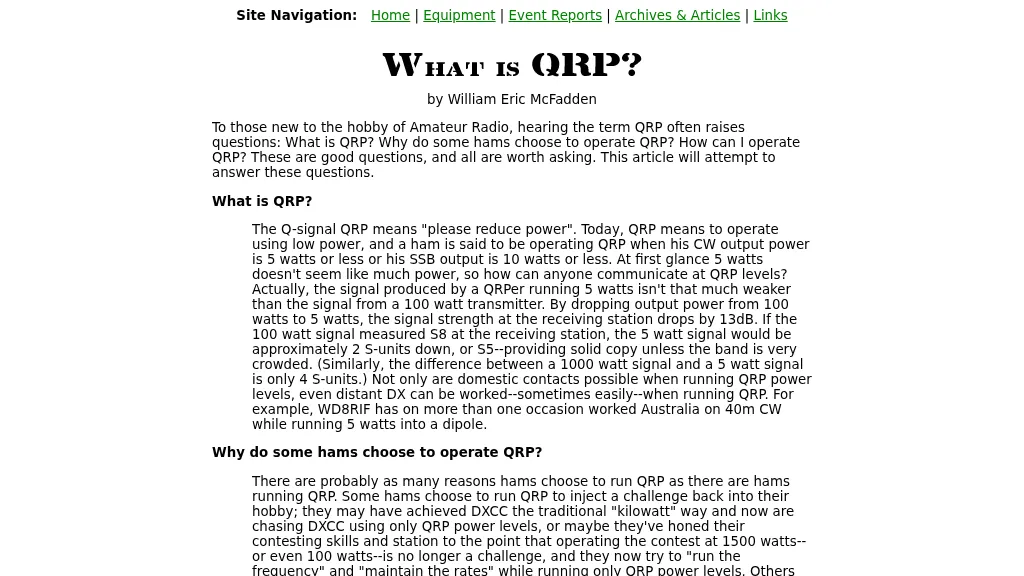 Site Navigation: Home | Equipment | Event Reports | Archives & Articles | Links

What is QRP?

by William Eric McFadden

To those new to the hobby of Amateur Radio, hearing the term QRP often raises questions: What is QRP? Why do some hams choose to operate QRP? How can I operate QRP? These are good questions, and all are worth asking. This article will attempt to answer these questions.

What is QRP?

The Q-signal QRP means "please reduce power". Today, QRP means to operate using low power, and a ham is said to be operating QRP when his CW output power is 5 watts or less or his SSB output is 10 watts or less. At first glance 5 watts doesn't seem like much power, so how can anyone communicate at QRP levels? Actually, the signal produced by a QRPer running 5 watts isn't that much weaker than the signal from a 100 watt transmitter. By dropping output power from 100 watts to 5 watts, the signal strength at the receiving station drops by 13dB. If the 100 watt signal measured S8 at the receiving station, the 5 watt signal would be approximately 2 S-units down, or S5--providing solid copy unless the band is very crowded. (Similarly, the difference between a 1000 watt signal and a 5 watt signal is only 4 S-units.) Not only are domestic contacts possible when running QRP power levels, even distant DX can be worked--sometimes easily--when running QRP. For example, WD8RIF has on more than one occasion worked Australia on 40m CW while running 5 watts into a dipole.

Why do some hams choose to operate QRP?

There are probably as many reasons hams choose to run QRP as there are hams running QRP. Some hams choose to run QRP to inject a challenge back into their hobby; they may have achieved DXCC the traditional "kilowatt" way and now are chasing DXCC using only QRP power levels, or maybe they've honed their contesting skills and station to the point that operating the contest at 1500 watts--or even 100 watts--is no longer a challenge, and they now try to "run the frequency" and "maintain the rates" while running only QRP power levels. Others